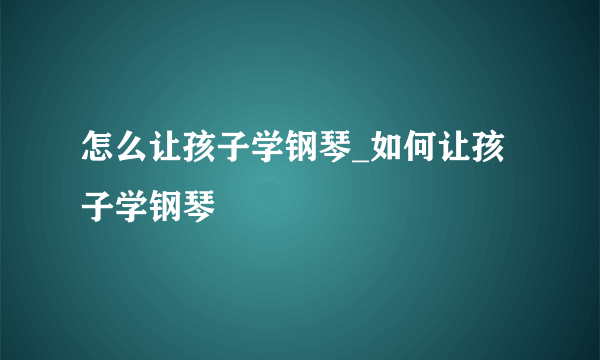 怎么让孩子学钢琴_如何让孩子学钢琴